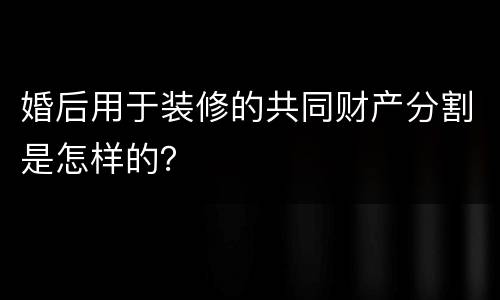 婚后用于装修的共同财产分割是怎样的?